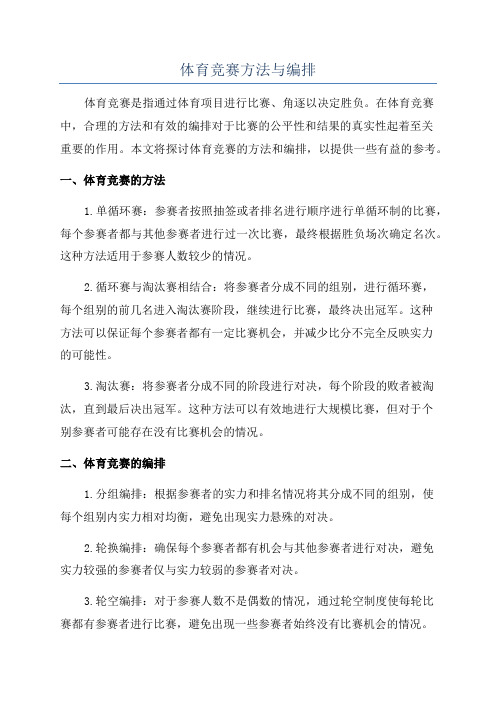 体育竞赛方法与编排

体育竞赛是指通过体育项目进行比赛、角逐以决定胜负。在体育竞赛中，合理的方法和有效的编排对于比赛的公平性和结果的真实性起着至关重要的作用。本文将探讨体育竞赛的方法和编排，以提供一些有益的参考。

一、体育竞赛的方法

1.单循环赛：参赛者按照抽签或者排名进行顺序进行单循环制的比赛，每个参赛者都与其他参赛者进行过一次比赛，最终根据胜负场次确定名次。这种方法适用于参赛人数较少的情况。

2.循环赛与淘汰赛相结合：将参赛者分成不同的组别，进行循环赛，每个组别的前几名进入淘汰赛阶段，继续进行比赛，最终决出冠军。这种方法可以保证每个参赛者都有一定比赛机会，并减少比分不完全反映实力的可能性。

3.淘汰赛：将参赛者分成不同的阶段进行对决，每个阶段的败者被淘汰，直到最后决出冠军。这种方法可以有效地进行大规模比赛，但对于个别参赛者可能存在没有比赛机会的情况。

二、体育竞赛的编排

1.分组编排：根据参赛者的实力和排名情况将其分成不同的组别，使每个组别内实力相对均衡，避免出现实力悬殊的对决。

2.轮换编排：确保每个参赛者都有机会与其他参赛者进行对决，避免实力较强的参赛者仅与实力较弱的参赛者对决。

3.轮空编排：对于参赛人数不是偶数的情况，通过轮空制度使每轮比赛都有参赛者进行比赛，避免出现一些参赛者始终没有比赛机会的情况。